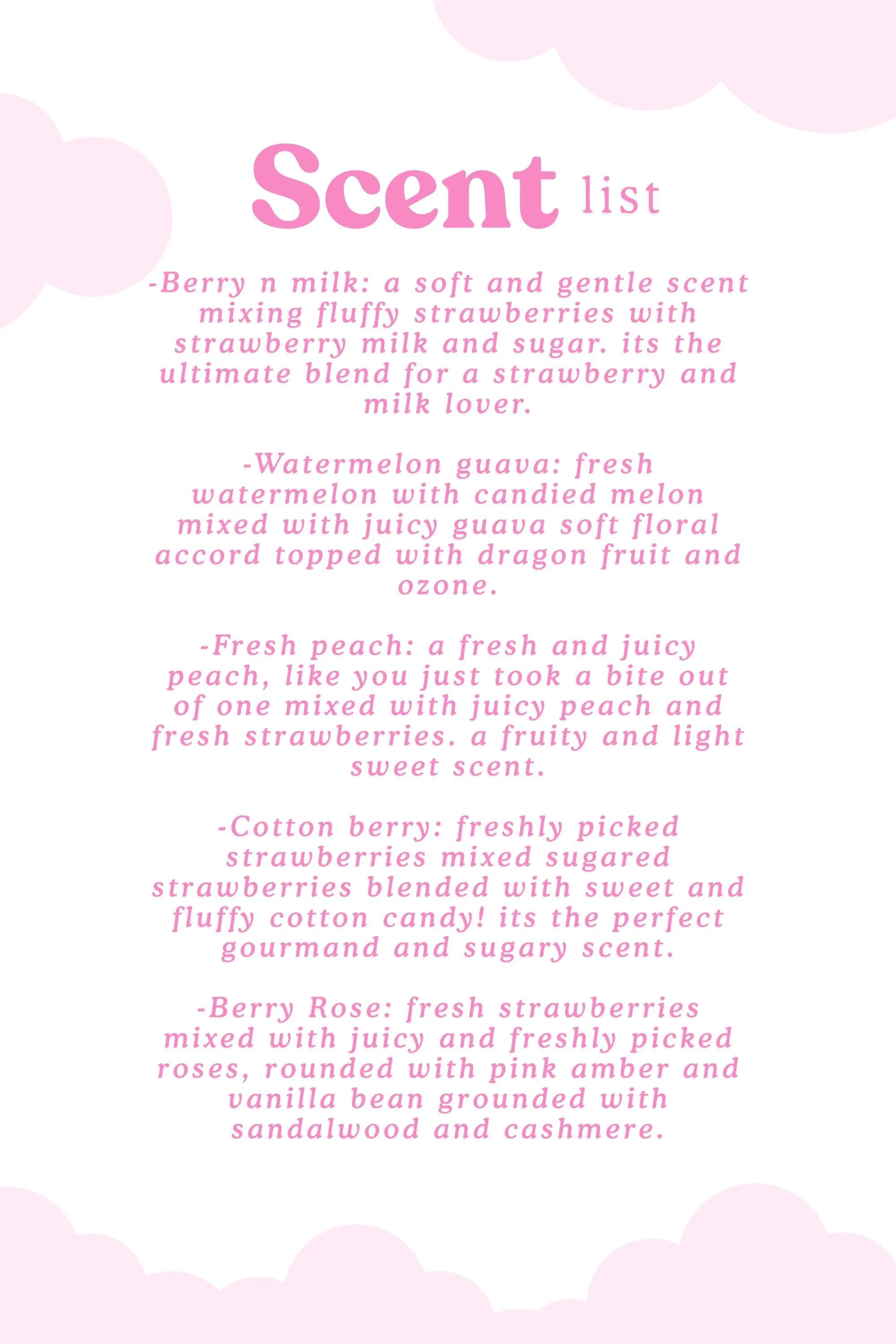 Scent list

-Berry n milk: a soft and gentle scent mixing fluffy strawberries with strawberry milk and sugar. its the ultimate blend for a strawberry and milk lover.

-Watermelon guava: fresh watermelon with candied melon mixed with juicy guava soft floral accord topped with dragon fruit and ozone.

-Fresh peach: a fresh and juicy peach, like you just took a bite out of one mixed with juicy peach and fresh strawberries. a fruity and light sweet scent.

-Cotton berry: freshly picked strawberries mixed sugared strawberries blended with sweet and fluffy cotton candy! its the perfect gourmand and sugary scent.

-Berry Rose: fresh strawberries mixed with juicy and freshly picked roses, rounded with pink amber and vanilla bean grounded with sandalwood and cashmere.